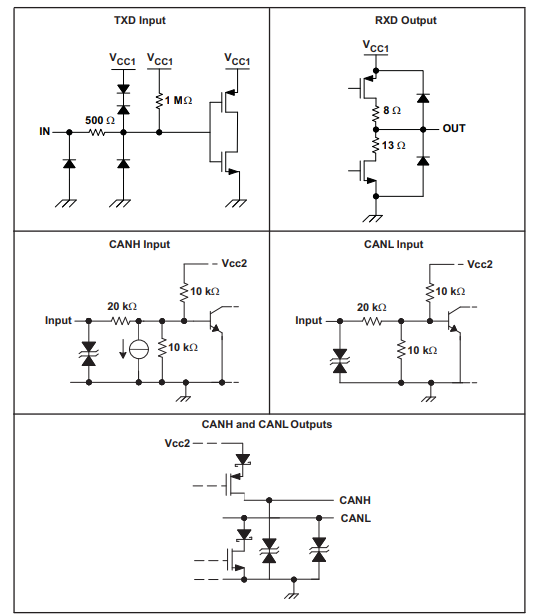 TXD Input

$V_{CC1}$

$V_{CC1}$

$V_{CC1}$

1 MΩ

500 Ω

IN

RXD Output

$V_{CC1}$

8 Ω

OUT

13 Ω

CANH Input

Vcc2

10 kΩ

20 kΩ

Input

10 kΩ

CANL Input

Vcc2

10 kΩ

20 kΩ

Input

10 kΩ

CANH and CANL Outputs

Vcc2

CANH

CANL